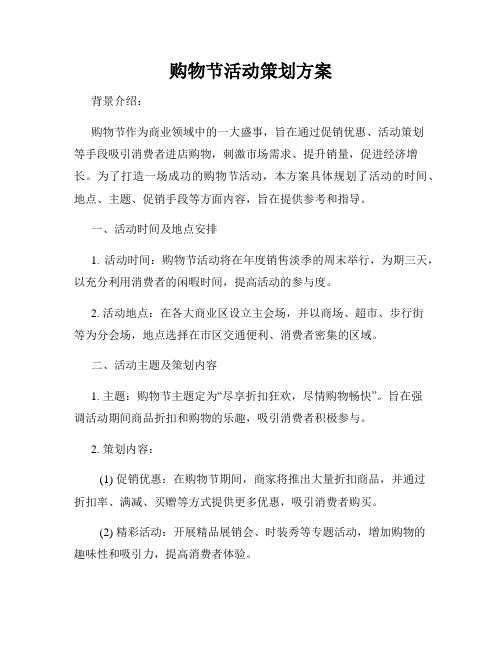 购物节活动策划方案

背景介绍：

购物节作为商业领域中的一大盛事，旨在通过促销优惠、活动策划等手段吸引消费者进店购物，刺激市场需求、提升销量，促进经济增长。为了打造一场成功的购物节活动，本方案具体规划了活动的时间、地点、主题、促销手段等方面内容，旨在提供参考和指导。

一、活动时间及地点安排

1. 活动时间：购物节活动将在年度销售淡季的周末举行，为期三天，以充分利用消费者的闲暇时间，提高活动的参与度。

2. 活动地点：在各大商业区设立主会场，并以商场、超市、步行街等为分会场，地点选择在市区交通便利、消费者密集的区域。

二、活动主题及策划内容

1. 主题：购物节主题定为“尽享折扣狂欢，尽情购物畅快”。旨在强调活动期间商品折扣和购物的乐趣，吸引消费者积极参与。

2. 策划内容：

(1) 促销优惠：在购物节期间，商家将推出大量折扣商品，并通过折扣率、满减、买赠等方式提供更多优惠，吸引消费者购买。

(2) 精彩活动：开展精品展销会、时装秀等专题活动，增加购物的趣味性和吸引力，提高消费者体验。